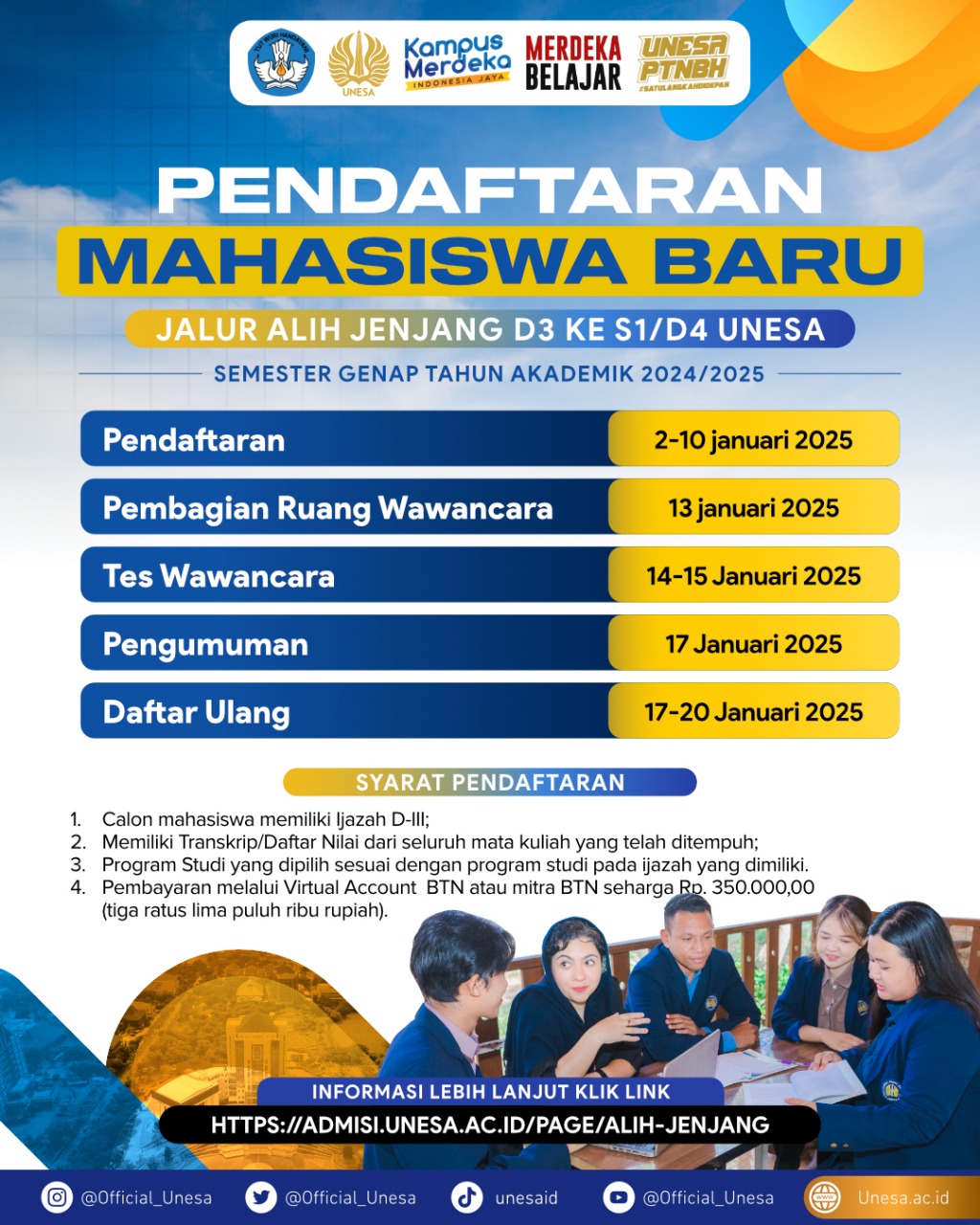 TUT WURI HANDAYANI
UNESA
Kampus Merdeka
INDONESIA JAYA
MERDEKA BELAJAR
UNESA PTNBH
#SATULANGKAHDIDEPAN

PENDAFTARAN
MAHASISWA BARU
JALUR ALIH JENJANG D3 KE S1/D4 UNESA
SEMESTER GENAP TAHUN AKADEMIK 2024/2025

| Pendaftaran | 2-10 januari 2025 |
|---|---|
| Pembagian Ruang Wawancara | 13 januari 2025 |
| Tes Wawancara | 14-15 Januari 2025 |
| Pengumuman | 17 Januari 2025 |
| Daftar Ulang | 17-20 Januari 2025 |

SYARAT PENDAFTARAN
1. Calon mahasiswa memiliki Ijazah D-III;
2. Memiliki Transkrip/Daftar Nilai dari seluruh mata kuliah yang telah ditempuh;
3. Program Studi yang dipilih sesuai dengan program studi pada ijazah yang dimiliki.
4. Pembayaran melalui Virtual Account BTN atau mitra BTN seharga Rp. 350.000,00 (tiga ratus lima puluh ribu rupiah).

INFORMASI LEBIH LANJUT KLIK LINK
HTTPS://ADMISI.UNESA.AC.ID/PAGE/ALIH-JENJANG

@Official_Unesa @Official_Unesa unesaid @Official_Unesa Unesa.ac.id